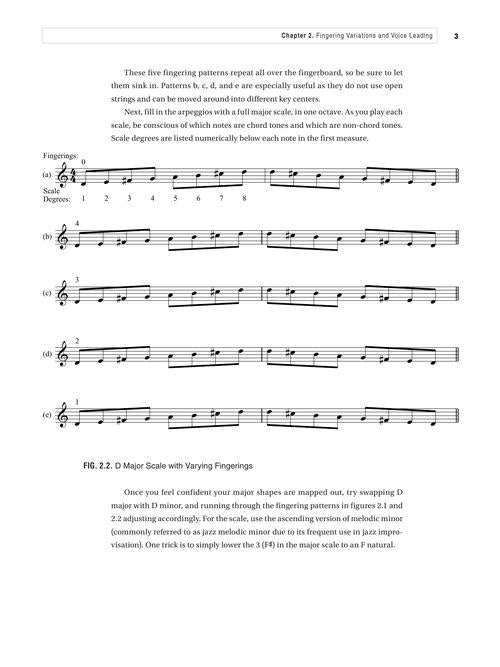 Chapter 2. Fingering Variations and Voice Leading 3

These five fingering patterns repeat all over the fingerboard, so be sure to let them sink in. Patterns b, c, d, and e are especially useful as they do not use open strings and can be moved around into different key centers.

Next, fill in the arpeggios with a full major scale, in one octave. As you play each scale, be conscious of which notes are chord tones and which are non-chord tones. Scale degrees are listed numerically below each note in the first measure.

Fingerings:
0
(a)
Scale
Degrees: 1 2 3 4 5 6 7 8

4
(b)

3
(c)

2
(d)

1
(e)

FIG. 2.2. D Major Scale with Varying Fingerings

Once you feel confident your major shapes are mapped out, try swapping D major with D minor, and running through the fingering patterns in figures 2.1 and 2.2 adjusting accordingly. For the scale, use the ascending version of melodic minor (commonly referred to as jazz melodic minor due to its frequent use in jazz improvisation). One trick is to simply lower the 3 (F♯) in the major scale to an F natural.